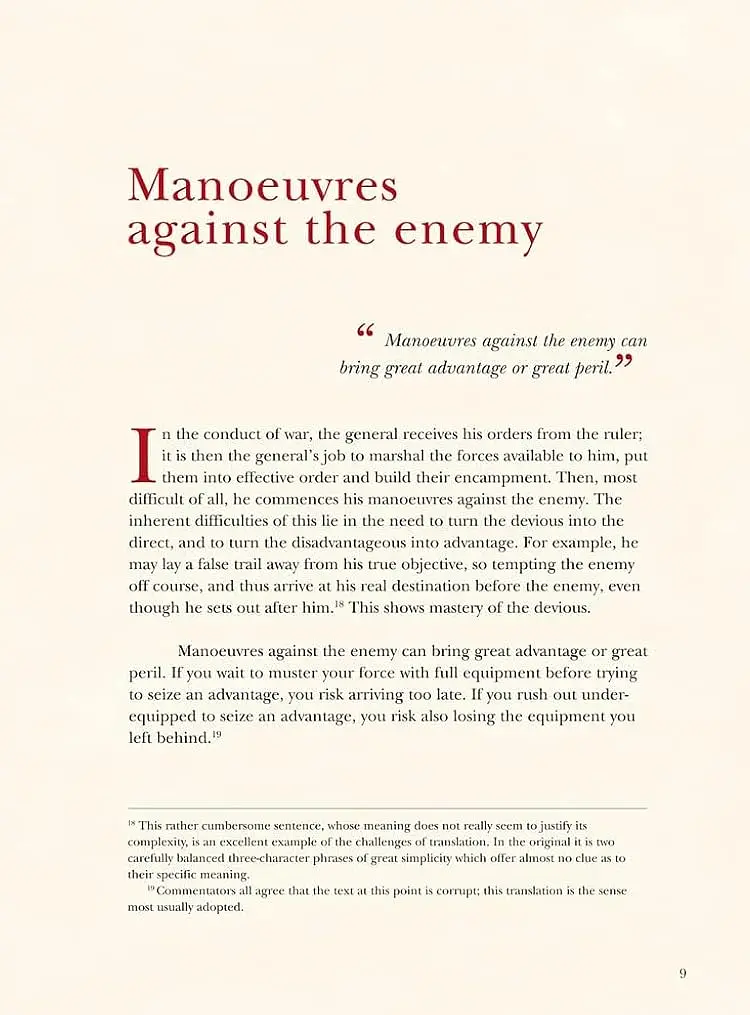 Manoeuvres
against the enemy

" Manoeuvres against the enemy can bring great advantage or great peril."

In the conduct of war, the general receives his orders from the ruler; it is then the general's job to marshal the forces available to him, put them into effective order and build their encampment. Then, most difficult of all, he commences his manoeuvres against the enemy. The inherent difficulties of this lie in the need to turn the devious into the direct, and to turn the disadvantageous into advantage. For example, he may lay a false trail away from his true objective, so tempting the enemy off course, and thus arrive at his real destination before the enemy, even though he sets out after him.$^{18}$ This shows mastery of the devious.

Manoeuvres against the enemy can bring great advantage or great peril. If you wait to muster your force with full equipment before trying to seize an advantage, you risk arriving too late. If you rush out under-equipped to seize an advantage, you risk also losing the equipment you left behind.$^{19}$

$^{18}$ This rather cumbersome sentence, whose meaning does not really seem to justify its complexity, is an excellent example of the challenges of translation. In the original it is two carefully balanced three-character phrases of great simplicity which offer almost no clue as to their specific meaning.

$^{19}$ Commentators all agree that the text at this point is corrupt; this translation is the sense most usually adopted.

9